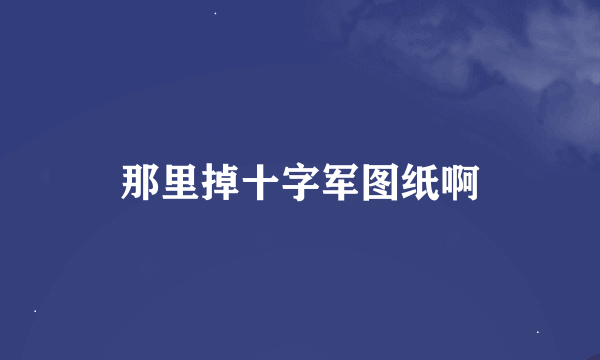 那里掉十字军图纸啊